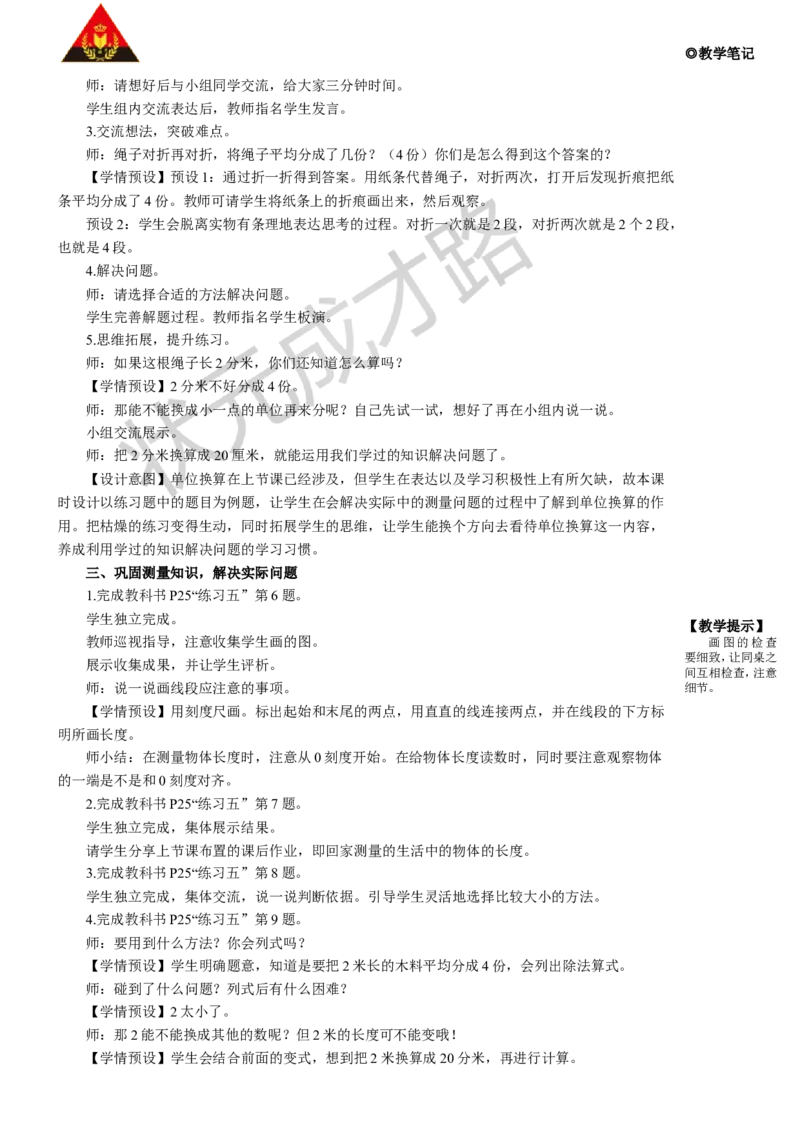 ◎教学笔记

师：请想好后与小组同学交流，给大家三分钟时间。

学生组内交流表达后，教师指名学生发言。

3.交流想法，突破难点。

师：绳子对折再对折，将绳子平均分成了几份？（4份）你们是怎么得到这个答案的？

【学情预设】预设1：通过折一折得到答案。用纸条代替绳子，对折两次，打开后发现折痕把纸条平均分成了4份。教师可请学生将纸条上的折痕画出来，然后观察。

预设2：学生会脱离实物有条理地表达思考的过程。对折一次就是2段，对折两次就是2个2段，也就是4段。

4.解决问题。

师：请选择合适的方法解决问题。

学生完善解题过程。教师指名学生板演。

5.思维拓展，提升练习。

师：如果这根绳子长2分米，你们还知道怎么算吗？

【学情预设】2分米不好分成4份。

师：那能不能换成小一点的单位再来分呢？自己先试一试，想好了再在小组内说一说。

小组交流展示。

师：把2分米换算成20厘米，就能运用我们学过的知识解决问题了。

【设计意图】单位换算在上节课已经涉及，但学生在表达以及学习积极性上有所欠缺，故本课时设计以练习题中的题目为例题，让学生在会解决实际中的测量问题的过程中了解到单位换算的作用。把枯燥的练习变得生动，同时拓展学生的思维，让学生能换个方向去看待单位换算这一内容，养成利用学过的知识解决问题的学习习惯。

三、巩固测量知识，解决实际问题

1.完成教科书P25“练习五”第6题。

学生独立完成。

教师巡视指导，注意收集学生画的图。

展示收集成果，并让学生评析。

师：说一说画线段应注意的事项。

【学情预设】用刻度尺画。标出起始和末尾的两点，用直直的线连接两点，并在线段的下方标明所画长度。

师小结：在测量物体长度时，注意从0刻度开始。在给物体长度读数时，同时要注意观察物体的一端是不是和0刻度对齐。

2.完成教科书P25“练习五”第7题。

学生独立完成，集体展示结果。

请学生分享上节课布置的课后作业，即回家测量的生活中的物体的长度。

3.完成教科书P25“练习五”第8题。

学生独立完成，集体交流，说一说判断依据。引导学生灵活地选择比较大小的方法。

4.完成教科书P25“练习五”第9题。

师：要用到什么方法？你会列式吗？

【学情预设】学生明确题意，知道是要把2米长的木料平均分成4份，会列出除法算式。

师：碰到了什么问题？列式后有什么困难？

【学情预设】2太小了。

师：那2能不能换成其他的数呢？但2米的长度可不能变哦！

【学情预设】学生会结合前面的变式，想到把2米换算成20分米，再进行计算。

【教学提示】
画图的检查要细致，让同桌之间互相检查，注意细节。

状元成才路